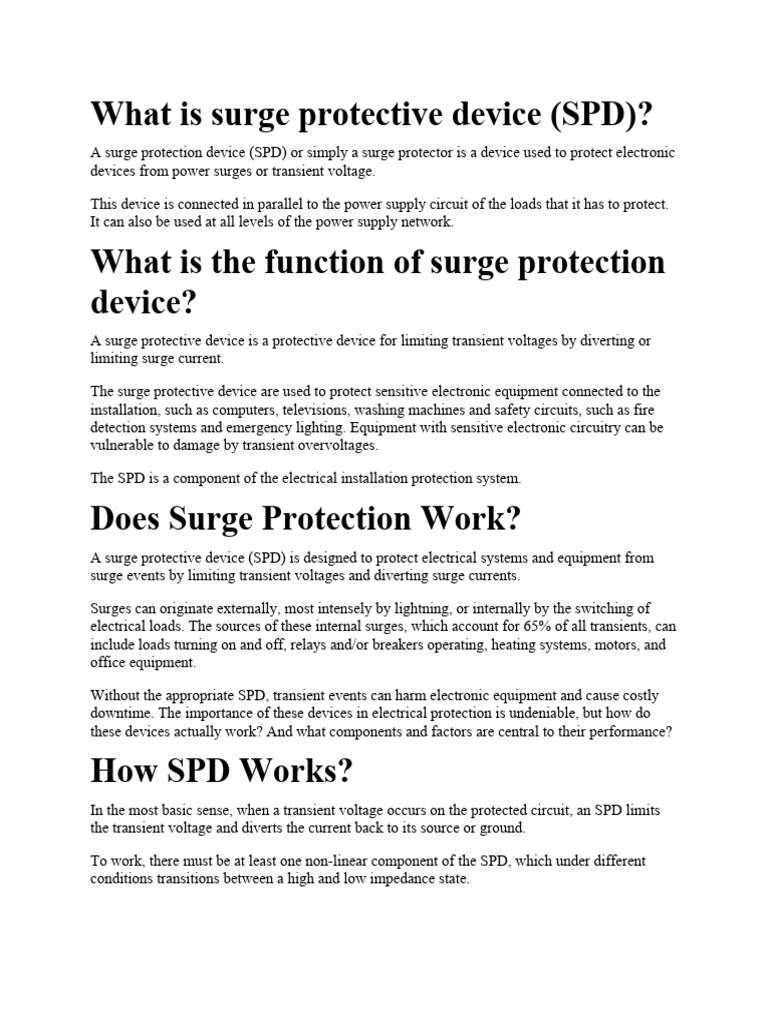 What is surge protective device (SPD)?

A surge protection device (SPD) or simply a surge protector is a device used to protect electronic devices from power surges or transient voltage.

This device is connected in parallel to the power supply circuit of the loads that it has to protect. It can also be used at all levels of the power supply network.

What is the function of surge protection device?

A surge protective device is a protective device for limiting transient voltages by diverting or limiting surge current.

The surge protective device are used to protect sensitive electronic equipment connected to the installation, such as computers, televisions, washing machines and safety circuits, such as fire detection systems and emergency lighting. Equipment with sensitive electronic circuitry can be vulnerable to damage by transient overvoltages.

The SPD is a component of the electrical installation protection system.

Does Surge Protection Work?

A surge protective device (SPD) is designed to protect electrical systems and equipment from surge events by limiting transient voltages and diverting surge currents.

Surges can originate externally, most intensely by lightning, or internally by the switching of electrical loads. The sources of these internal surges, which account for 65% of all transients, can include loads turning on and off, relays and/or breakers operating, heating systems, motors, and office equipment.

Without the appropriate SPD, transient events can harm electronic equipment and cause costly downtime. The importance of these devices in electrical protection is undeniable, but how do these devices actually work? And what components and factors are central to their performance?

How SPD Works?

In the most basic sense, when a transient voltage occurs on the protected circuit, an SPD limits the transient voltage and diverts the current back to its source or ground.

To work, there must be at least one non-linear component of the SPD, which under different conditions transitions between a high and low impedance state.